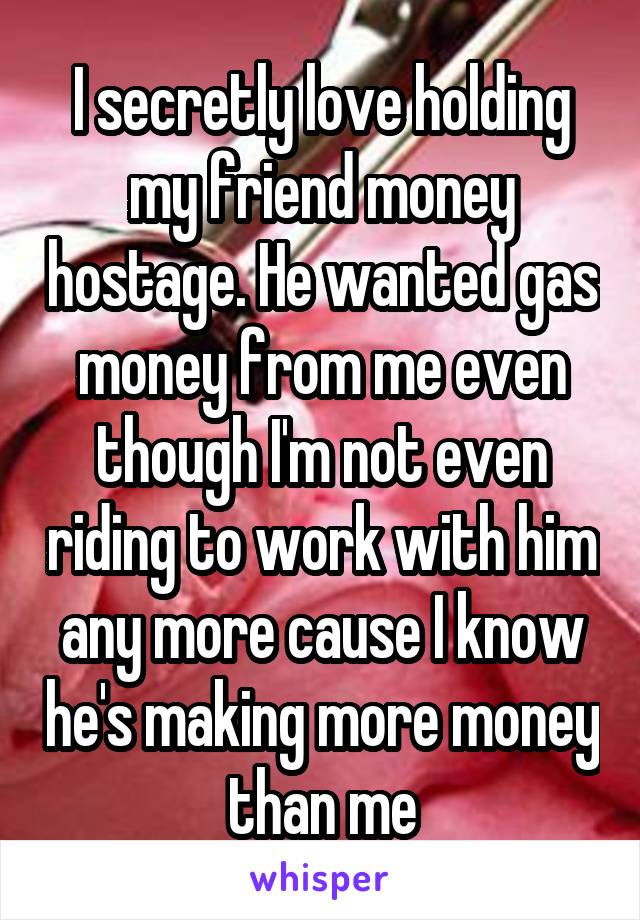 I secretly love holding my friend money hostage. He wanted gas money from me even though I'm not even riding to work with him any more cause I know he's making more money than me

whisper